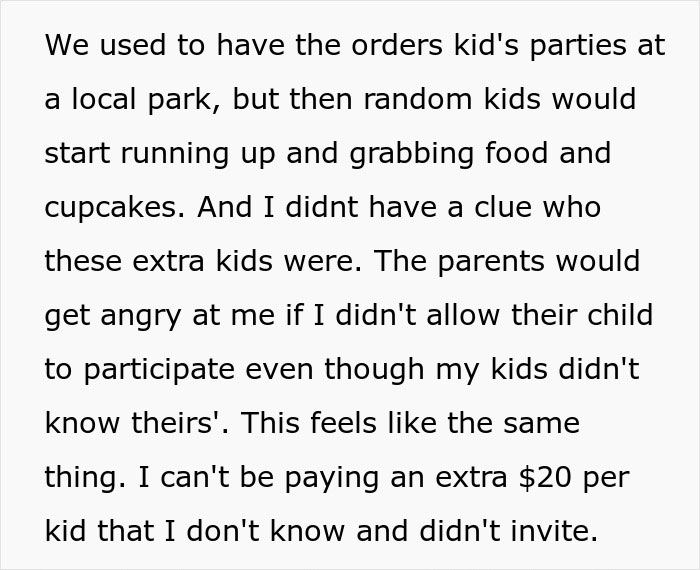 We used to have the orders kid's parties at a local park, but then random kids would start running up and grabbing food and cupcakes. And I didnt have a clue who these extra kids were. The parents would get angry at me if I didn't allow their child to participate even though my kids didn't know theirs'. This feels like the same thing. I can't be paying an extra \$20 per kid that I don't know and didn't invite.